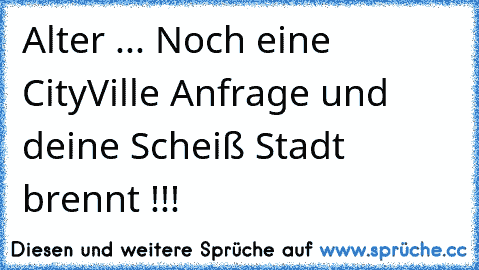 Alter ... Noch eine CityVille Anfrage und deine Scheiß Stadt brennt !!!

Diesen und weitere Sprüche auf www.sprüche.cc